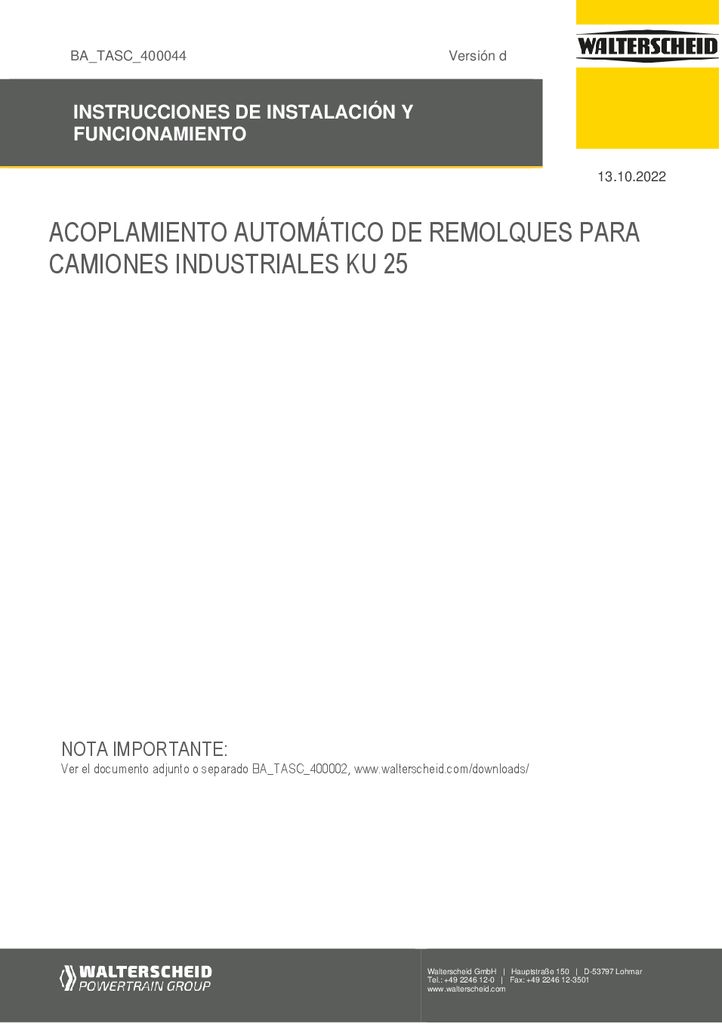 BA_TASC_400044

Versión d

WALTERSCHEID

INSTRUCCIONES DE INSTALACIÓN Y FUNCIONAMIENTO

13.10.2022

ACOPLAMIENTO AUTOMÁTICO DE REMOLQUES PARA CAMIONES INDUSTRIALES KU 25

NOTA IMPORTANTE:
Ver el documento adjunto o separado BA_TASC_400002, www.walterscheid.com/downloads/

WALTERSCHEID POWERTRAIN GROUP

Walterscheid GmbH | Hauptstraße 150 | D-53797 Lohmar
Tel.: +49 2246 12-0 | Fax: +49 2246 12-3501
www.walterscheid.com